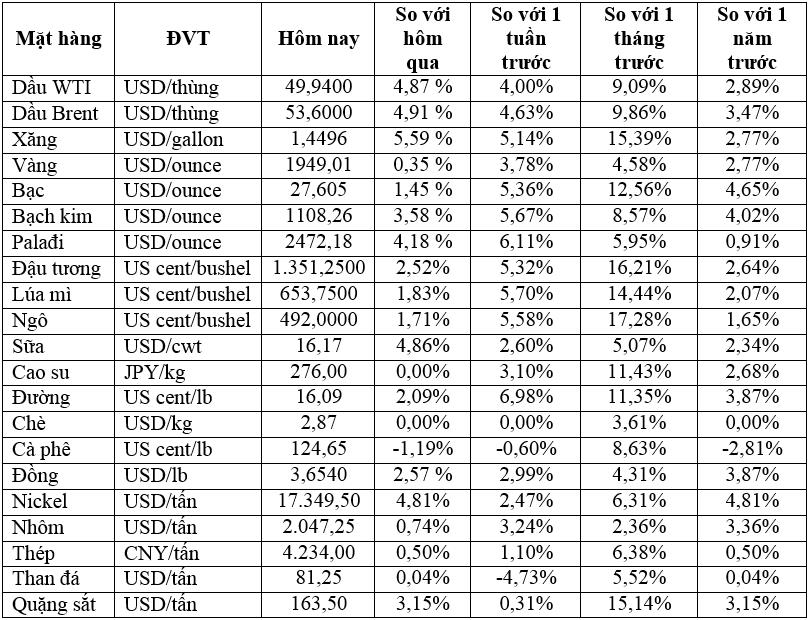 | Mặt hàng | ĐVT | Hôm nay | So với hôm qua | So với 1 tuần trước | So với 1 tháng trước | So với 1 năm trước |
|---|---|---|---|---|---|---|
| Dầu WTI | USD/thùng | 49,9400 | 4,87 % | 4,00% | 9,09% | 2,89% |
| Dầu Brent | USD/thùng | 53,6000 | 4,91 % | 4,63% | 9,86% | 3,47% |
| Xăng | USD/gallon | 1,4496 | 5,59 % | 5,14% | 15,39% | 2,77% |
| Vàng | USD/ounce | 1949,01 | 0,35 % | 3,78% | 4,58% | 2,77% |
| Bạc | USD/ounce | 27,605 | 1,45 % | 5,36% | 12,56% | 4,65% |
| Bạch kim | USD/ounce | 1108,26 | 3,58 % | 5,67% | 8,57% | 4,02% |
| Palađi | USD/ounce | 2472,18 | 4,18 % | 6,11% | 5,95% | 0,91% |
| Đậu tương | US cent/bushel | 1.351,2500 | 2,52% | 5,32% | 16,21% | 2,64% |
| Lúa mì | US cent/bushel | 653,7500 | 1,83% | 5,70% | 14,44% | 2,07% |
| Ngô | US cent/bushel | 492,0000 | 1,71% | 5,58% | 17,28% | 1,65% |
| Sữa | USD/cwt | 16,17 | 4,86% | 2,60% | 5,07% | 2,34% |
| Cao su | JPY/kg | 276,00 | 0,00% | 3,10% | 11,43% | 2,68% |
| Đường | US cent/lb | 16,09 | 2,09% | 6,98% | 11,35% | 3,87% |
| Chè | USD/kg | 2,87 | 0,00% | 0,00% | 3,61% | 0,00% |
| Cà phê | US cent/lb | 124,65 | -1,19% | -0,60% | 8,63% | -2,81% |
| Đồng | USD/lb | 3,6540 | 2,57 % | 2,99% | 4,31% | 3,87% |
| Nickel | USD/tấn | 17.349,50 | 4,81% | 2,47% | 6,31% | 4,81% |
| Nhôm | USD/tấn | 2.047,25 | 0,74% | 3,24% | 2,36% | 3,36% |
| Thép | CNY/tấn | 4.234,00 | 0,50% | 1,10% | 6,38% | 0,50% |
| Than đá | USD/tấn | 81,25 | 0,04% | -4,73% | 5,52% | 0,04% |
| Quặng sắt | USD/tấn | 163,50 | 3,15% | 0,31% | 15,14% | 3,15% |